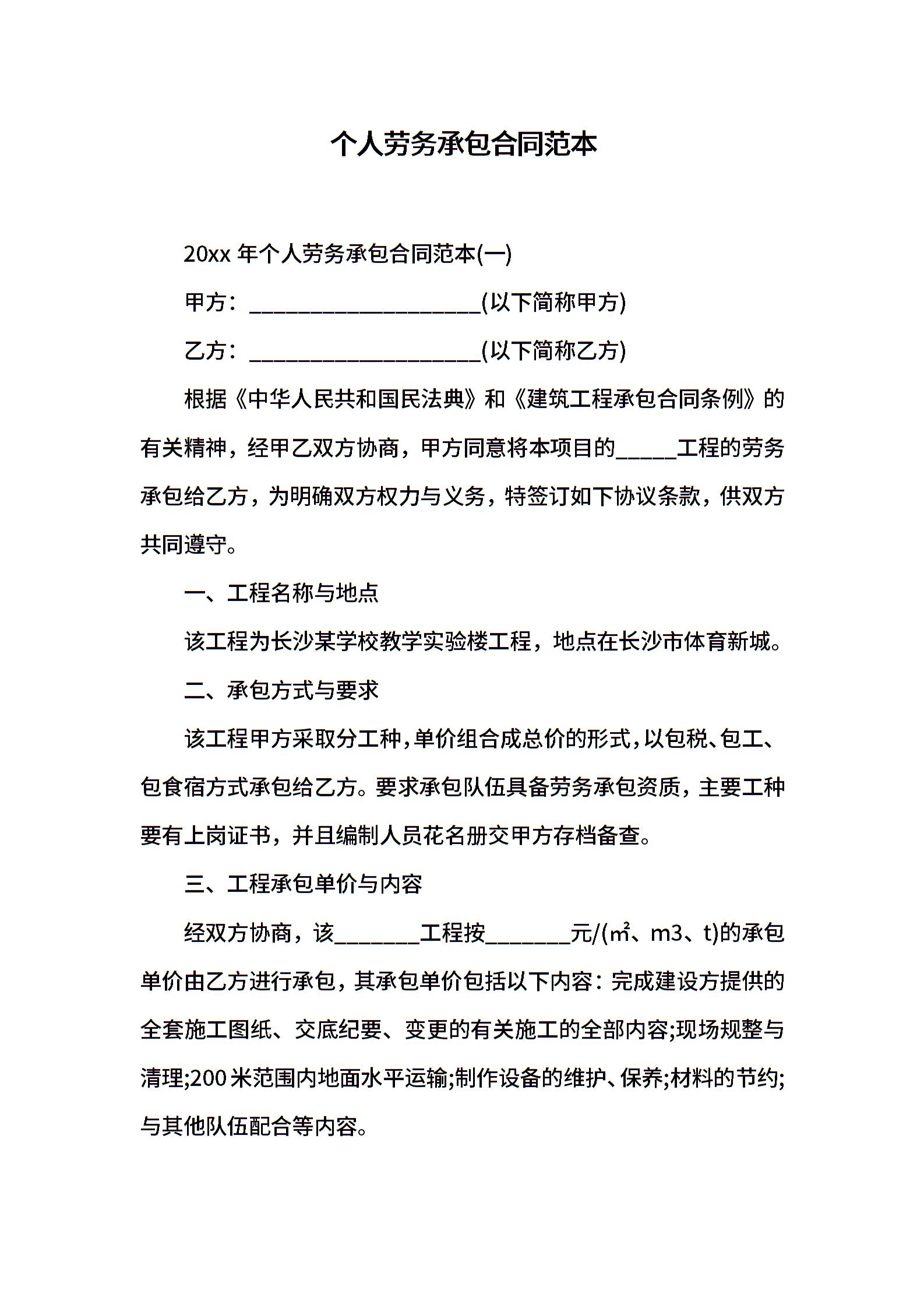 个人劳务承包合同范本

20xx 年个人劳务承包合同范本(一)

甲方：____________________(以下简称甲方)

乙方：____________________(以下简称乙方)

根据《中华人民共和国民法典》和《建筑工程承包合同条例》的有关精神，经甲乙双方协商，甲方同意将本项目的_____工程的劳务承包给乙方，为明确双方权力与义务，特签订如下协议条款，供双方共同遵守。

一、工程名称与地点

该工程为长沙某学校教学实验楼工程，地点在长沙市体育新城。

二、承包方式与要求

该工程甲方采取分工种，单价组合成总价的形式，以包税、包工、包食宿方式承包给乙方。要求承包队伍具备劳务承包资质，主要工种要有上岗证书，并且编制人员花名册交甲方存档备查。

三、工程承包单价与内容

经双方协商，该_______工程按_______元/(㎡、m3、t)的承包单价由乙方进行承包，其承包单价包括以下内容：完成建设方提供的全套施工图纸、交底纪要、变更的有关施工的全部内容;现场规整与清理;200 米范围内地面水平运输;制作设备的维护、保养;材料的节约;与其他队伍配合等内容。